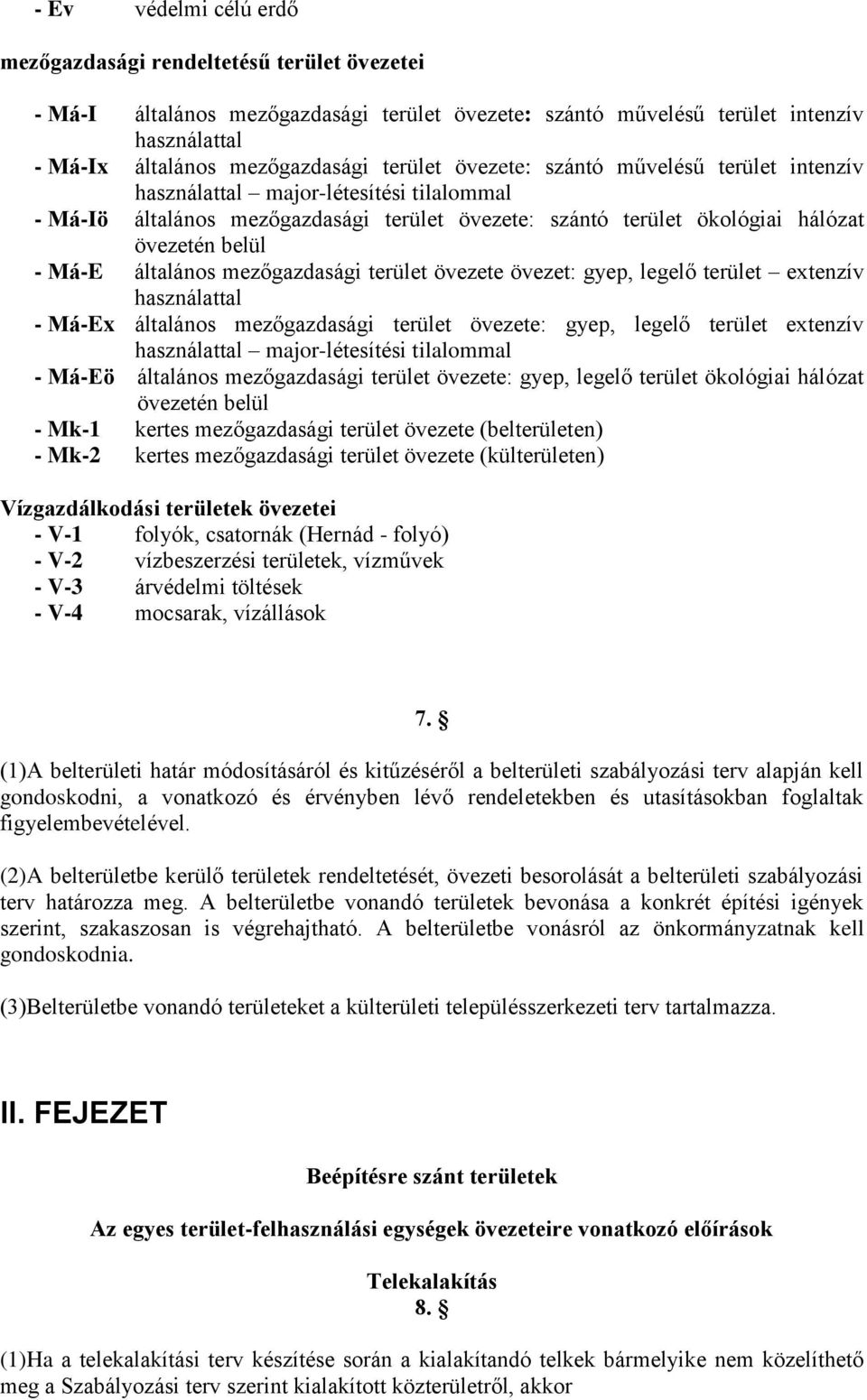 - Ev védelmi célú erdő

mezőgazdasági rendeltetésű terület övezetei

- Má-I általános mezőgazdasági terület övezete: szántó művelésű terület intenzív használattal
- Má-Ix általános mezőgazdasági terület övezete: szántó művelésű terület intenzív használattal – major-létesítési tilalommal
- Má-Iö általános mezőgazdasági terület övezete: szántó terület ökológiai hálózat övezetén belül
- Má-E általános mezőgazdasági terület övezete övezet: gyep, legelő terület – extenzív használattal
- Má-Ex általános mezőgazdasági terület övezete: gyep, legelő terület extenzív használattal – major-létesítési tilalommal
- Má-Eö általános mezőgazdasági terület övezete: gyep, legelő terület ökológiai hálózat övezetén belül
- Mk-1 kertes mezőgazdasági terület övezete (belterületen)
- Mk-2 kertes mezőgazdasági terület övezete (külterületen)

Vízgazdálkodási területek övezetei
- V-1 folyók, csatornák (Hernád - folyó)
- V-2 vízbeszerzési területek, vízművek
- V-3 árvédelmi töltések
- V-4 mocsarak, vízállások

7. §

(1)A belterületi határ módosításáról és kitűzéséről a belterületi szabályozási terv alapján kell gondoskodni, a vonatkozó és érvényben lévő rendeletekben és utasításokban foglaltak figyelembevételével.

(2)A belterületbe kerülő területek rendeltetését, övezeti besorolását a belterületi szabályozási terv határozza meg. A belterületbe vonandó területek bevonása a konkrét építési igények szerint, szakaszosan is végrehajtható. A belterületbe vonásról az önkormányzatnak kell gondoskodnia.

(3)Belterületbe vonandó területeket a külterületi településszerkezeti terv tartalmazza.

II. FEJEZET

Beépítésre szánt területek

Az egyes terület-felhasználási egységek övezeteire vonatkozó előírások

Telekalakítás
8. §

(1)Ha a telekalakítási terv készítése során a kialakítandó telkek bármelyike nem közelíthető meg a Szabályozási terv szerint kialakított közterületről, akkor